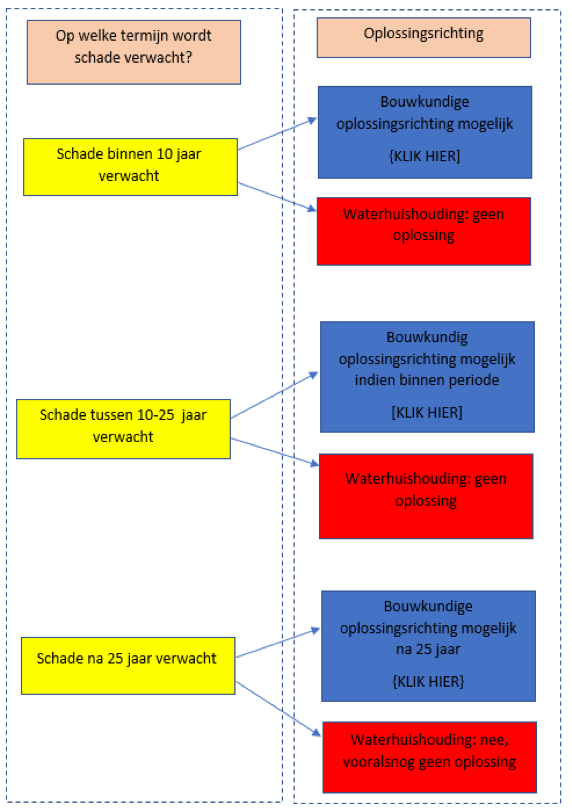 Op welke termijn wordt schade verwacht?

Schade binnen 10 jaar verwacht

Schade tussen 10-25 jaar verwacht

Schade na 25 jaar verwacht

Oplossingsrichting

Bouwkundige oplossingsrichting mogelijk

{KLIK HIER]

Waterhuishouding: geen oplossing

Bouwkundig oplossingsrichting mogelijk indien binnen periode

[KLIK HIER]

Waterhuishouding: geen oplossing

Bouwkundige oplossingsrichting mogelijk na 25 jaar

{KLIK HIER}

Waterhuishouding: nee, vooralsnog geen oplossing